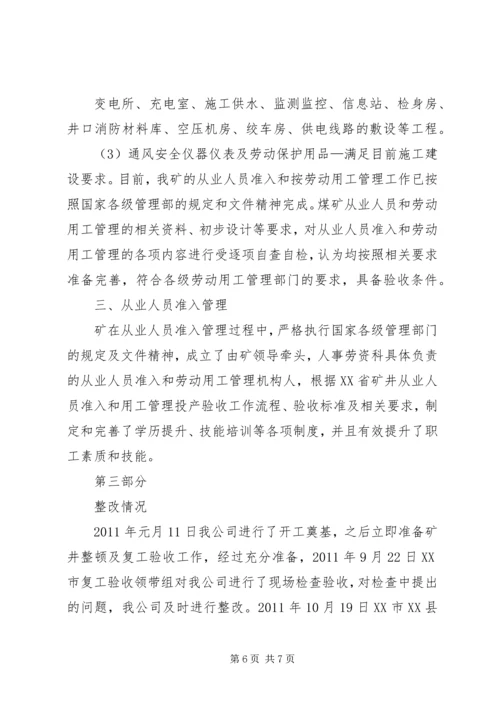 变电所、充电室、施工供水、监测监控、信息站、检身房、井口消防材料库、空压机房、绞车房、供电线路的敷设等工程。

（3）通风安全仪器仪表及劳动保护用品—满足目前施工建设要求。目前，我矿的从业人员准入和按劳动用工管理工作已按照国家各级管理部的规定和文件精神完成。煤矿从业人员和劳动用工管理的相关资料、初步设计等要求，对从业人员准入和劳动用工管理的各项内容进行受逐项自查自检，认为均按照相关要求准备完善，符合各级劳动用工管理部门的要求，具备验收条件。

三、从业人员准入管理

矿在从业人员准入管理过程中，严格执行国家各级管理部门的规定及文件精神，成立了由矿领导牵头，人事劳资科具体负责的从业人员准入和劳动用工管理机构人，根据XX省矿井从业人员准入和用工管理投产验收工作流程、验收标准及相关要求，制定和完善了学历提升、技能培训等各项制度，并且有效提升了职工素质和技能。

第三部分

整改情况

2011年元月11日我公司进行了开工奠基，之后立即准备矿井整顿及复工验收工作，经过充分准备，2011年9月22日XX市复工验收领带组对我公司进行了现场检查验收，对检查中提出的问题，我公司及时进行整改。2011年10月19日XX市XX县

第6页 共7页